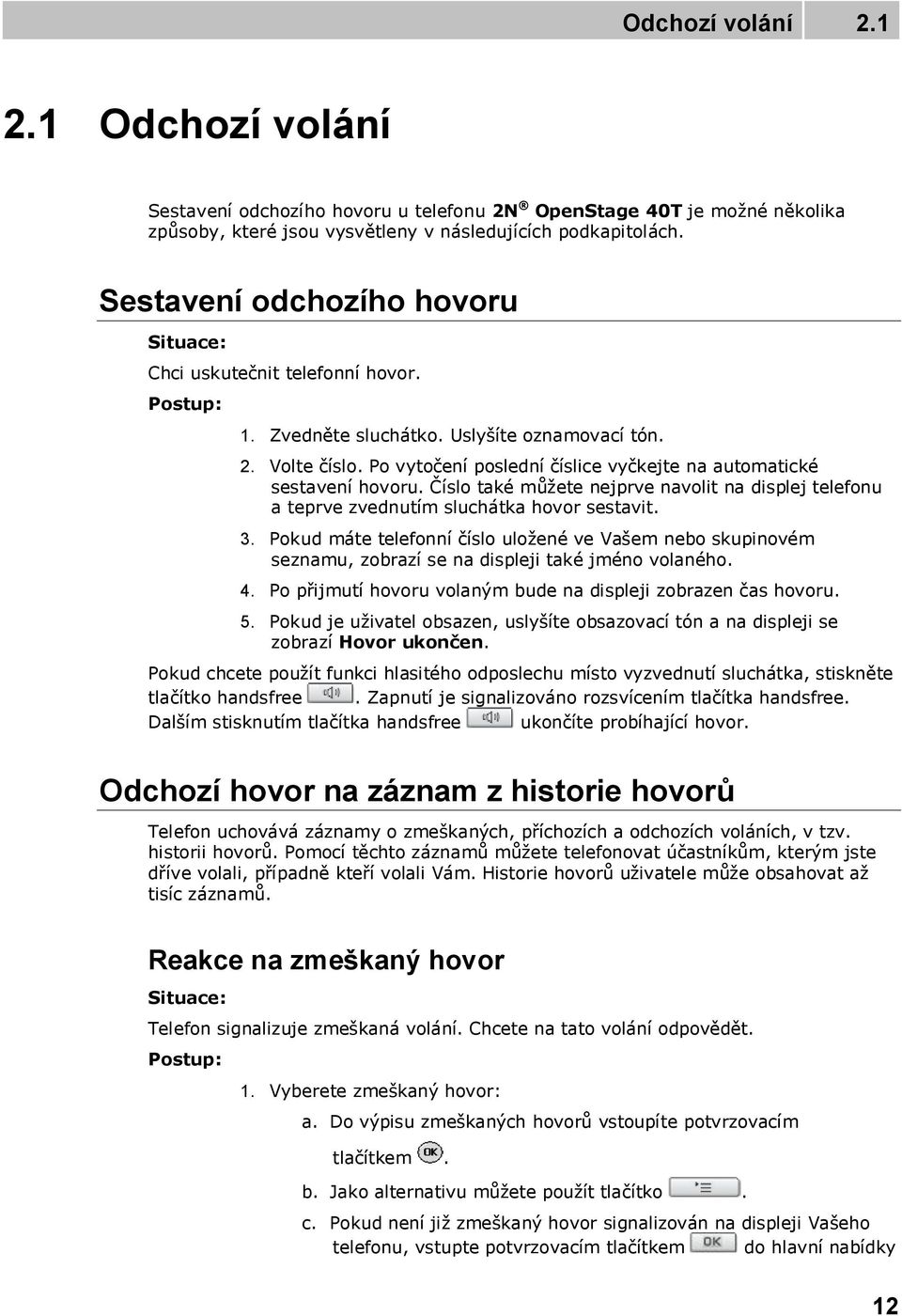 Odchozí volání 2.1

2.1 Odchozí volání

Sestavení odchozího hovoru u telefonu 2N® OpenStage 40T je možné několika způsoby, které jsou vysvětleny v následujících podkapitolách.

Sestavení odchozího hovoru

Situace:

Chci uskutečnit telefonní hovor.

Postup:

1. Zvedněte sluchátko. Uslyšíte oznamovací tón.
2. Volte číslo. Po vytočení poslední číslice vyčkejte na automatické sestavení hovoru. Číslo také můžete nejprve navolit na displej telefonu a teprve zvednutím sluchátka hovor sestavit.
3. Pokud máte telefonní číslo uložené ve Vašem nebo skupinovém seznamu, zobrazí se na displeji také jméno volaného.
4. Po přijmutí hovoru volaným bude na displeji zobrazen čas hovoru.
5. Pokud je uživatel obsazen, uslyšíte obsazovací tón a na displeji se zobrazí Hovor ukončen.

Pokud chcete použít funkci hlasitého odposlechu místo vyzvednutí sluchátka, stiskněte tlačítko handsfree . Zapnutí je signalizováno rozsvícením tlačítka handsfree. Dalším stisknutím tlačítka handsfree ukončíte probíhající hovor.

Odchozí hovor na záznam z historie hovorů

Telefon uchovává záznamy o zmeškaných, příchozích a odchozích voláních, v tzv. historii hovorů. Pomocí těchto záznamů můžete telefonovat účastníkům, kterým jste dříve volali, případně kteří volali Vám. Historie hovorů uživatele může obsahovat až tisíc záznamů.

Reakce na zmeškaný hovor

Situace:

Telefon signalizuje zmeškaná volání. Chcete na tato volání odpovědět.

Postup:

1. Vyberete zmeškaný hovor:
a. Do výpisu zmeškaných hovorů vstoupíte potvrzovacím tlačítkem OK.
b. Jako alternativu můžete použít tlačítko .
c. Pokud není již zmeškaný hovor signalizován na displeji Vašeho telefonu, vstupte potvrzovacím tlačítkem OK do hlavní nabídky

12